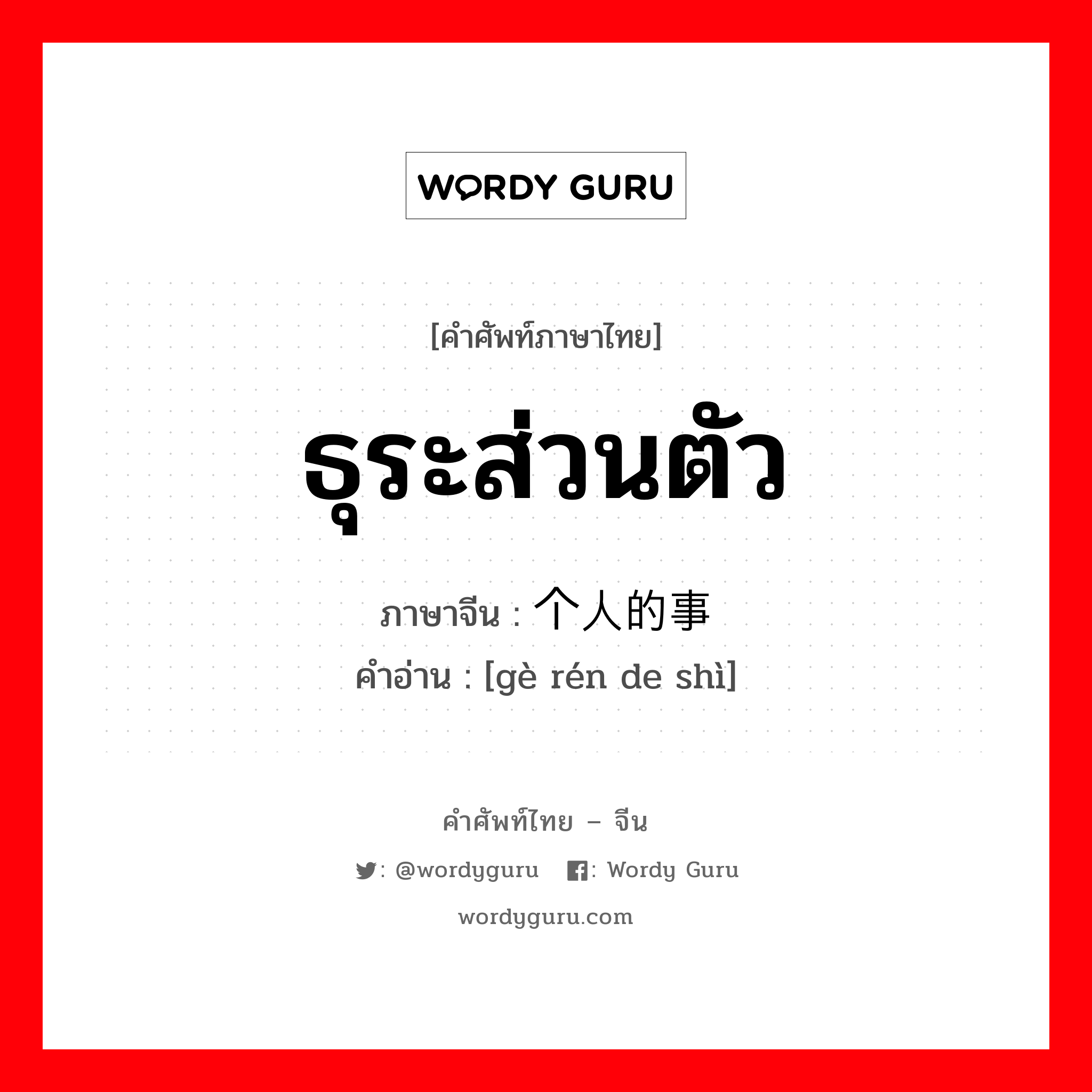 WORDY GURU

[คำศัพท์ภาษาไทย]

ธุระส่วนตัว

ภาษาจีน : 个人的事
คำอ่าน : [gè rén de shì]

คำศัพท์ไทย – จีน

: @wordyguru : Wordy Guru

wordyguru.com